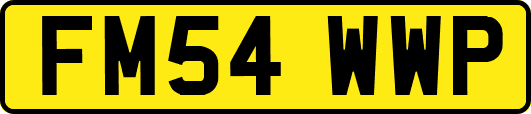 FM54 WWP